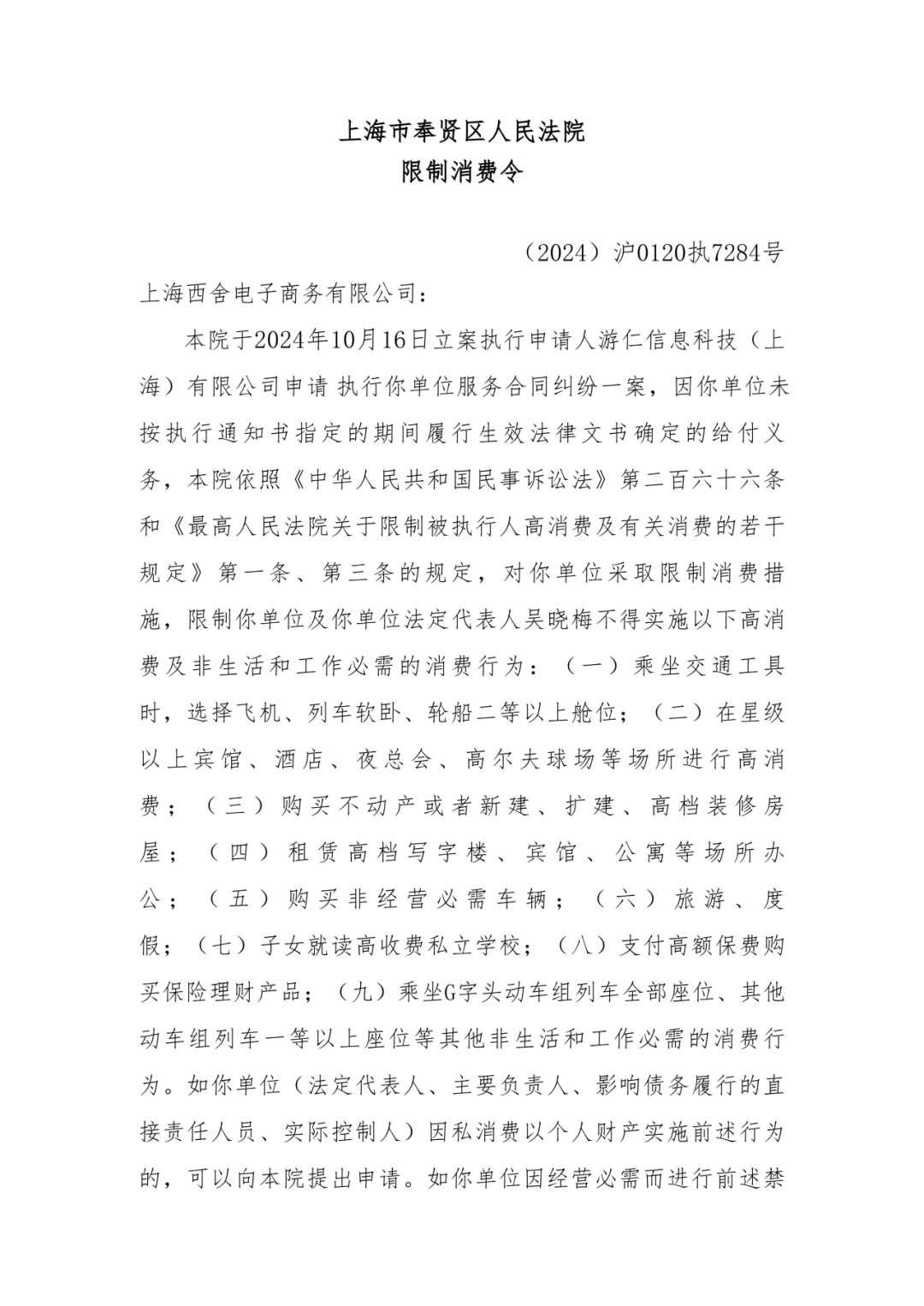 上海市奉贤区人民法院
限制消费令

（2024）沪0120执7284号

上海西舍电子商务有限公司：

本院于2024年10月16日立案执行申请人游仁信息科技（上海）有限公司申请 执行你单位服务合同纠纷一案，因你单位未按执行通知书指定的期间履行生效法律文书确定的给付义务，本院依照《中华人民共和国民事诉讼法》第二百六十六条和《最高人民法院关于限制被执行人高消费及有关消费的若干规定》第一条、第三条的规定，对你单位采取限制消费措施，限制你单位及你单位法定代表人吴晓梅不得实施以下高消费及非生活和工作必需的消费行为：（一）乘坐交通工具时，选择飞机、列车软卧、轮船二等以上舱位；（二）在星级以上宾馆、酒店、夜总会、高尔夫球场等场所进行高消费；（三）购买不动产或者新建、扩建、高档装修房屋；（四）租赁高档写字楼、宾馆、公寓等场所办公；（五）购买非经营必需车辆；（六）旅游、度假；（七）子女就读高收费私立学校；（八）支付高额保费购买保险理财产品；（九）乘坐G字头动车组列车全部座位、其他动车组列车一等以上座位等其他非生活和工作必需的消费行为。如你单位（法定代表人、主要负责人、影响债务履行的直接责任人员、实际控制人）因私消费以个人财产实施前述行为的，可以向本院提出申请。如你单位因经营必需而进行前述禁